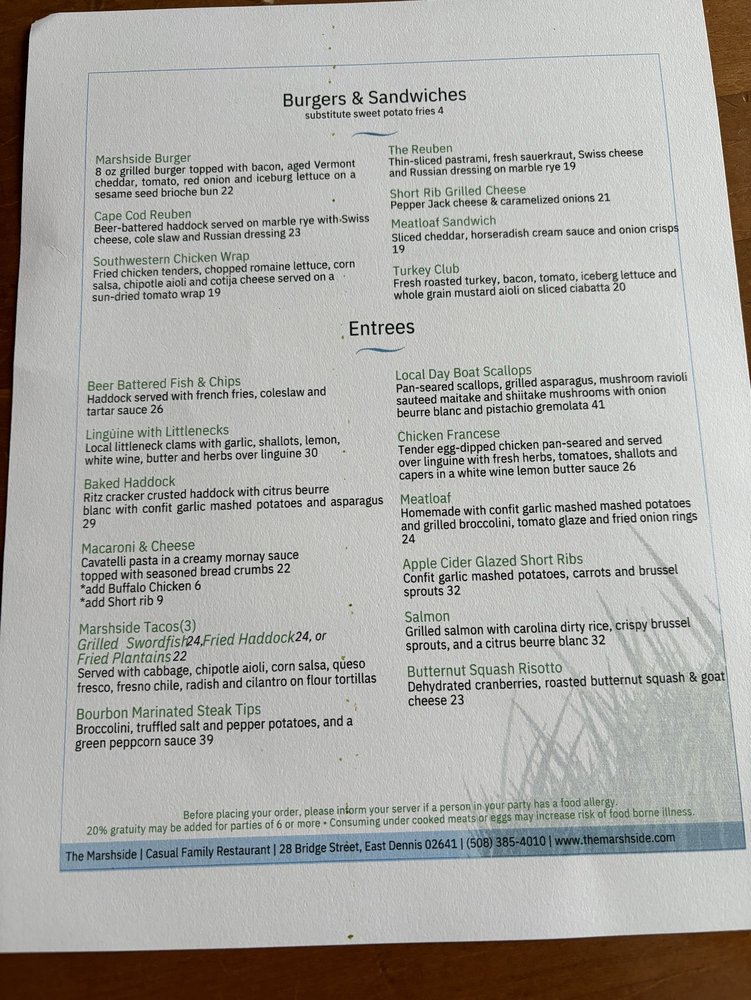 Burgers & Sandwiches
substitute sweet potato fries 4

Marshside Burger
8 oz grilled burger topped with bacon, aged Vermont cheddar, tomato, red onion and iceburg lettuce on a sesame seed brioche bun 22

Cape Cod Reuben
Beer-battered haddock served on marble rye with Swiss cheese, cole slaw and Russian dressing 23

Southwestern Chicken Wrap
Fried chicken tenders, chopped romaine lettuce, corn salsa, chipotle aioli and cotija cheese served on a sun-dried tomato wrap 19

The Reuben
Thin-sliced pastrami, fresh sauerkraut, Swiss cheese and Russian dressing on marble rye 19

Short Rib Grilled Cheese
Pepper Jack cheese & caramelized onions 21

Meatloaf Sandwich
Sliced cheddar, horseradish cream sauce and onion crisps 19

Turkey Club
Fresh roasted turkey, bacon, tomato, iceberg lettuce and whole grain mustard aioli on sliced ciabatta 20

Entrees

Beer Battered Fish & Chips
Haddock served with french fries, coleslaw and tartar sauce 26

Linguine with Littlenecks
Local littleneck clams with garlic, shallots, lemon, white wine, butter and herbs over linguine 30

Baked Haddock
Ritz cracker crusted haddock with citrus beurre blanc with confit garlic mashed potatoes and asparagus 29

Macaroni & Cheese
Cavatelli pasta in a creamy mornay sauce topped with seasoned bread crumbs 22
*add Buffalo Chicken 6
*add Short rib 9

Marshside Tacos(3)
Grilled Swordfish24,Fried Haddock24, or Fried Plantains22
Served with cabbage, chipotle aioli, corn salsa, queso fresco, fresno chile, radish and cilantro on flour tortillas

Bourbon Marinated Steak Tips
Broccolini, truffled salt and pepper potatoes, and a green peppcorn sauce 39

Local Day Boat Scallops
Pan-seared scallops, grilled asparagus, mushroom ravioli sauteed maitake and shiitake mushrooms with onion beurre blanc and pistachio gremolata 41

Chicken Francese
Tender egg-dipped chicken pan-seared and served over linguine with fresh herbs, tomatoes, shallots and capers in a white wine lemon butter sauce 26

Meatloaf
Homemade with confit garlic mashed mashed potatoes and grilled broccolini, tomato glaze and fried onion rings 24

Apple Cider Glazed Short Ribs
Confit garlic mashed potatoes, carrots and brussel sprouts 32

Salmon
Grilled salmon with carolina dirty rice, crispy brussel sprouts, and a citrus beurre blanc 32

Butternut Squash Risotto
Dehydrated cranberries, roasted butternut squash & goat cheese 23

Before placing your order, please inform your server if a person in your party has a food allergy.
20% gratuity may be added for parties of 6 or more • Consuming under cooked meats or eggs may increase risk of food borne illness.

The Marshside | Casual Family Restaurant | 28 Bridge Street, East Dennis 02641 | (508) 385-4010 | www.themarshside.com